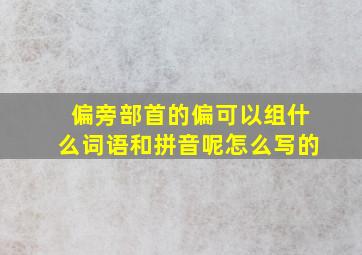 偏旁部首的偏可以组什么词语和拼音呢怎么写的